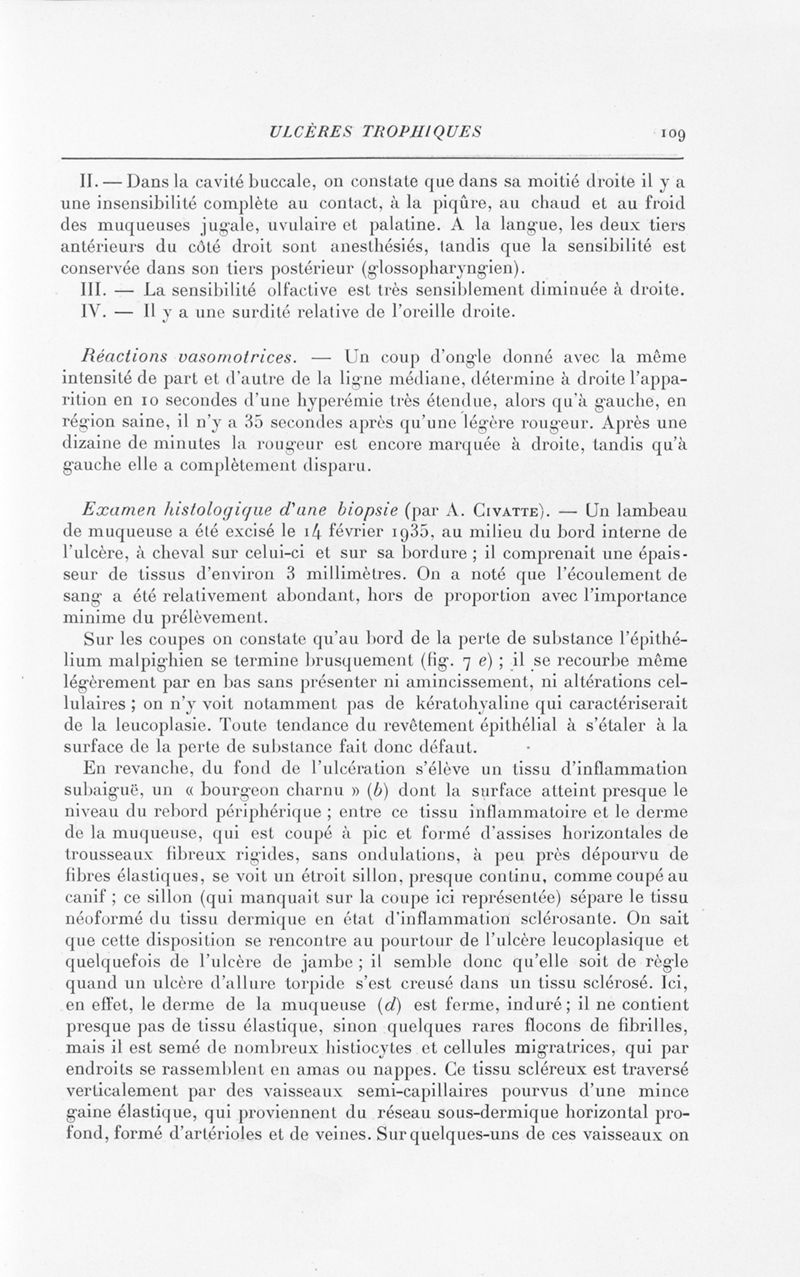 ULCÈRES TROPHIQUES 109

II. — Dans la cavité buccale, on constate que dans sa moitié droite il y a une insensibilité complète au contact, à la piqûre, au chaud et au froid des muqueuses jugale, uvulaire et palatine. A la langue, les deux tiers antérieurs du côté droit sont anesthésiés, tandis que la sensibilité est conservée dans son tiers postérieur (glossopharyngien).

III. — La sensibilité olfactive est très sensiblement diminuée à droite.

IV. — Il y a une surdité relative de l'oreille droite.

Réactions vasomotrices. — Un coup d'ongle donné avec la même intensité de part et d'autre de la ligne médiane, détermine à droite l'apparition en 10 secondes d'une hyperémie très étendue, alors qu'à gauche, en région saine, il n'y a 35 secondes après qu'une légère rougeur. Après une dizaine de minutes la rougeur est encore marquée à droite, tandis qu'à gauche elle a complètement disparu.

Examen histologique d'une biopsie (par A. Civatte). — Un lambeau de muqueuse a été excisé le 14 février 1935, au milieu du bord interne de l'ulcère, à cheval sur celui-ci et sur sa bordure ; il comprenait une épaisseur de tissus d'environ 3 millimètres. On a noté que l'écoulement de sang a été relativement abondant, hors de proportion avec l'importance minime du prélèvement.

Sur les coupes on constate qu'au bord de la perte de substance l'épithélium malpighien se termine brusquement (fig. 7 e) ; il se recourbe même légèrement par en bas sans présenter ni amincissement, ni altérations cellulaires ; on n'y voit notamment pas de kératohyaline qui caractériserait de la leucoplasie. Toute tendance du revêtement épithélial à s'étaler à la surface de la perte de substance fait donc défaut.

En revanche, du fond de l'ulcération s'élève un tissu d'inflammation subaiguë, un « bourgeon charnu » (b) dont la surface atteint presque le niveau du rebord périphérique ; entre ce tissu inflammatoire et le derme de la muqueuse, qui est coupé à pic et formé d'assises horizontales de trousseaux fibreux rigides, sans ondulations, à peu près dépourvu de fibres élastiques, se voit un étroit sillon, presque continu, comme coupé au canif ; ce sillon (qui manquait sur la coupe ici représentée) sépare le tissu néoformé du tissu dermique en état d'inflammation sclérosante. On sait que cette disposition se rencontre au pourtour de l'ulcère leucoplasique et quelquefois de l'ulcère de jambe ; il semble donc qu'elle soit de règle quand un ulcère d'allure torpide s'est creusé dans un tissu sclérosé. Ici, en effet, le derme de la muqueuse (d) est ferme, induré ; il ne contient presque pas de tissu élastique, sinon quelques rares flocons de fibrilles, mais il est semé de nombreux histiocytes et cellules migratrices, qui par endroits se rassemblent en amas ou nappes. Ce tissu scléreux est traversé verticalement par des vaisseaux semi-capillaires pourvus d'une mince gaine élastique, qui proviennent du réseau sous-dermique horizontal profond, formé d'artérioles et de veines. Sur quelques-uns de ces vaisseaux on